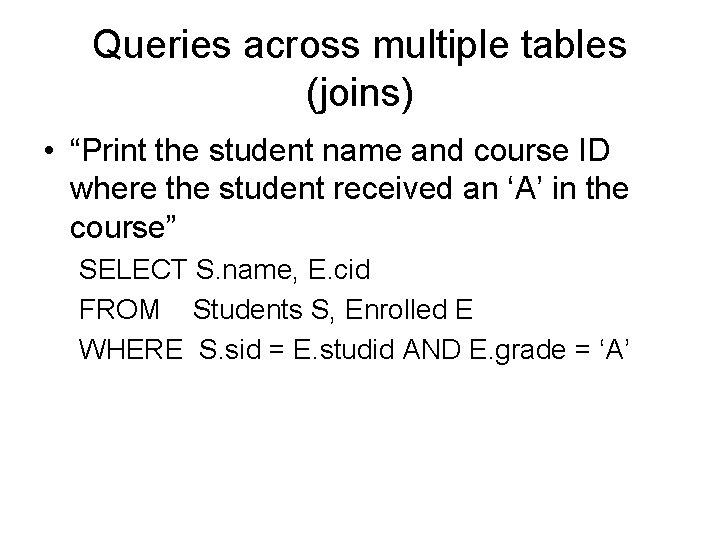 Queries across multiple tables (joins)

• "Print the student name and course ID where the student received an 'A' in the course"

SELECT S.name, E.cid
FROM Students S, Enrolled E
WHERE S.sid = E.studid AND E.grade = 'A'